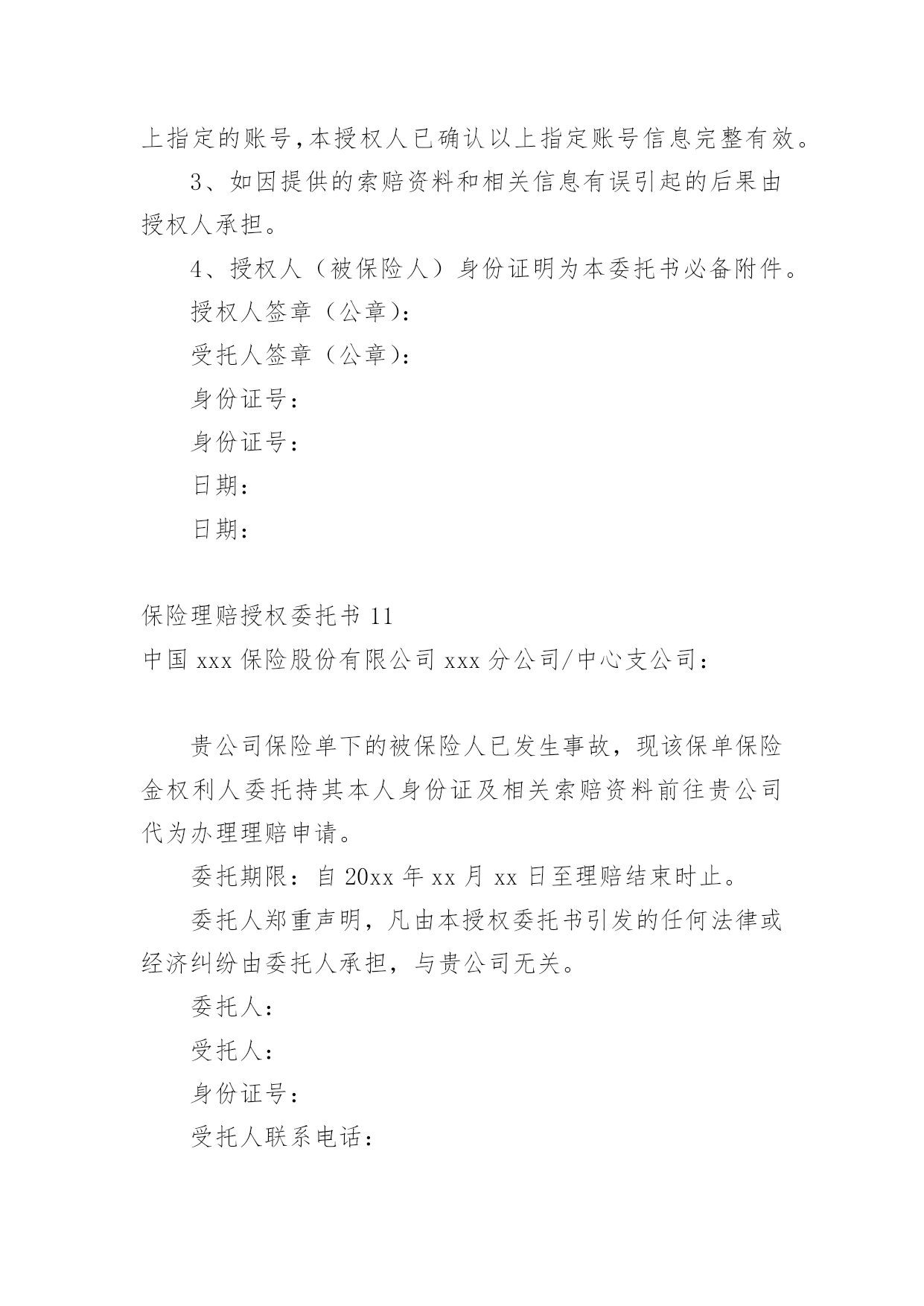 上指定的账号,本授权人已确认以上指定账号信息完整有效。

3、如因提供的索赔资料和相关信息有误引起的后果由授权人承担。

4、授权人（被保险人）身份证明为本委托书必备附件。

授权人签章（公章）：

受托人签章（公章）：

身份证号：

身份证号：

日期：

日期：

保险理赔授权委托书 11

中国 xxx 保险股份有限公司 xxx 分公司/中心支公司：

贵公司保险单下的被保险人已发生事故，现该保单保险金权利人委托持其本人身份证及相关索赔资料前往贵公司代为办理理赔申请。

委托期限：自 20xx 年 xx 月 xx 日至理赔结束时止。

委托人郑重声明，凡由本授权委托书引发的任何法律或经济纠纷由委托人承担，与贵公司无关。

委托人：

受托人：

身份证号：

受托人联系电话：